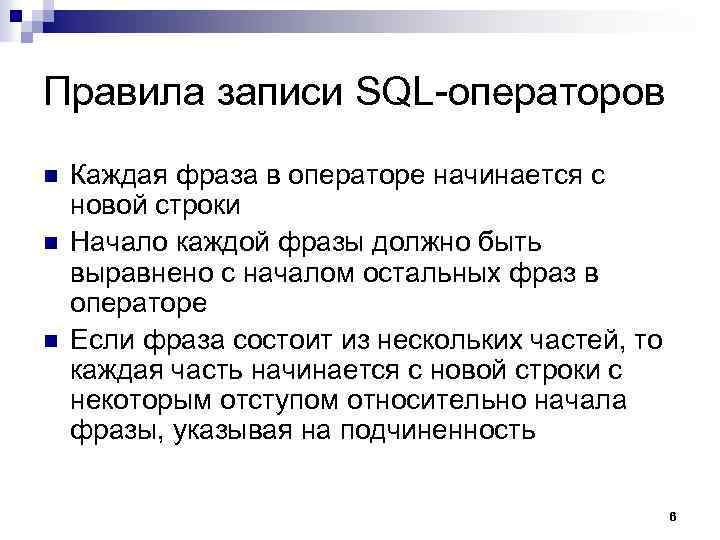 Правила записи SQL-операторов

• Каждая фраза в операторе начинается с новой строки
• Начало каждой фразы должно быть выравнено с началом остальных фраз в операторе
• Если фраза состоит из нескольких частей, то каждая часть начинается с новой строки с некоторым отступом относительно начала фразы, указывая на подчиненность

6